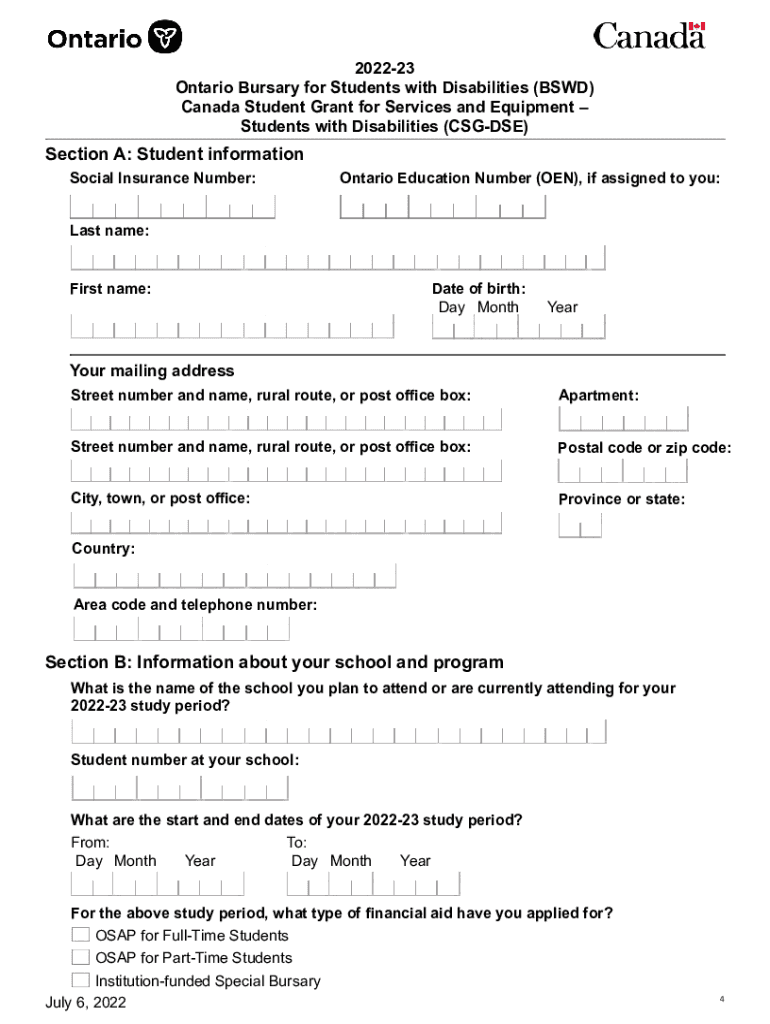 Ontario

Canada

2022-23
Ontario Bursary for Students with Disabilities (BSWD)
Canada Student Grant for Services and Equipment – Students with Disabilities (CSG-DSE)

Section A: Student information

Social Insurance Number:

Ontario Education Number (OEN), if assigned to you:

Last name:

First name:

Date of birth:
Day Month Year

Your mailing address

Street number and name, rural route, or post office box:

Apartment:

Street number and name, rural route, or post office box:

Postal code or zip code:

City, town, or post office:

Province or state:

Country:

Area code and telephone number:

Section B: Information about your school and program

What is the name of the school you plan to attend or are currently attending for your 2022-23 study period?

Student number at your school:

What are the start and end dates of your 2022-23 study period?

From:
Day Month Year

To:
Day Month Year

For the above study period, what type of financial aid have you applied for?

OSAP for Full-Time Students

OSAP for Part-Time Students

Institution-funded Special Bursary

July 6, 2022

4